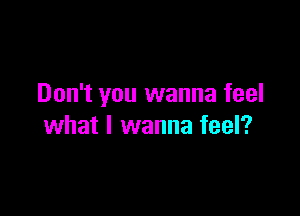 Don't you wanna feel what I wanna feel?